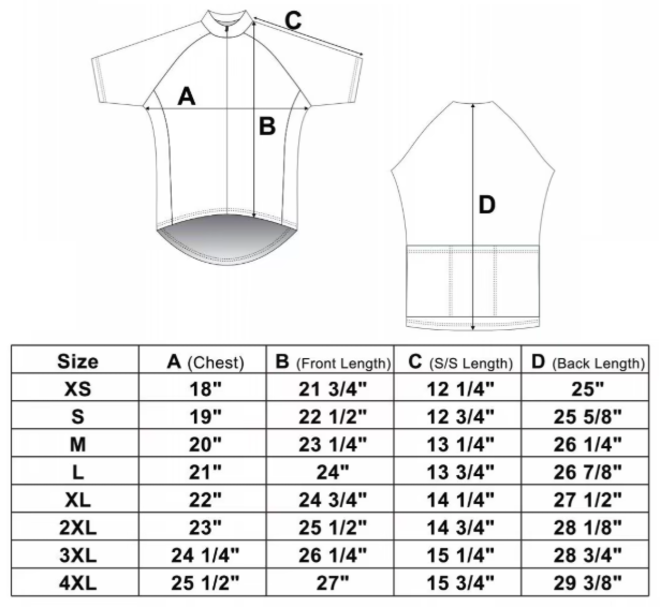 C

A

B

D

| Size | A (Chest) | B (Front Length) | C (S/S Length) | D (Back Length) |
|---|---|---|---|---|
| XS | 18" | 21 3/4" | 12 1/4" | 25" |
| S | 19" | 22 1/2" | 12 3/4" | 25 5/8" |
| M | 20" | 23 1/4" | 13 1/4" | 26 1/4" |
| L | 21" | 24" | 13 3/4" | 26 7/8" |
| XL | 22" | 24 3/4" | 14 1/4" | 27 1/2" |
| 2XL | 23" | 25 1/2" | 14 3/4" | 28 1/8" |
| 3XL | 24 1/4" | 26 1/4" | 15 1/4" | 28 3/4" |
| 4XL | 25 1/2" | 27" | 15 3/4" | 29 3/8" |